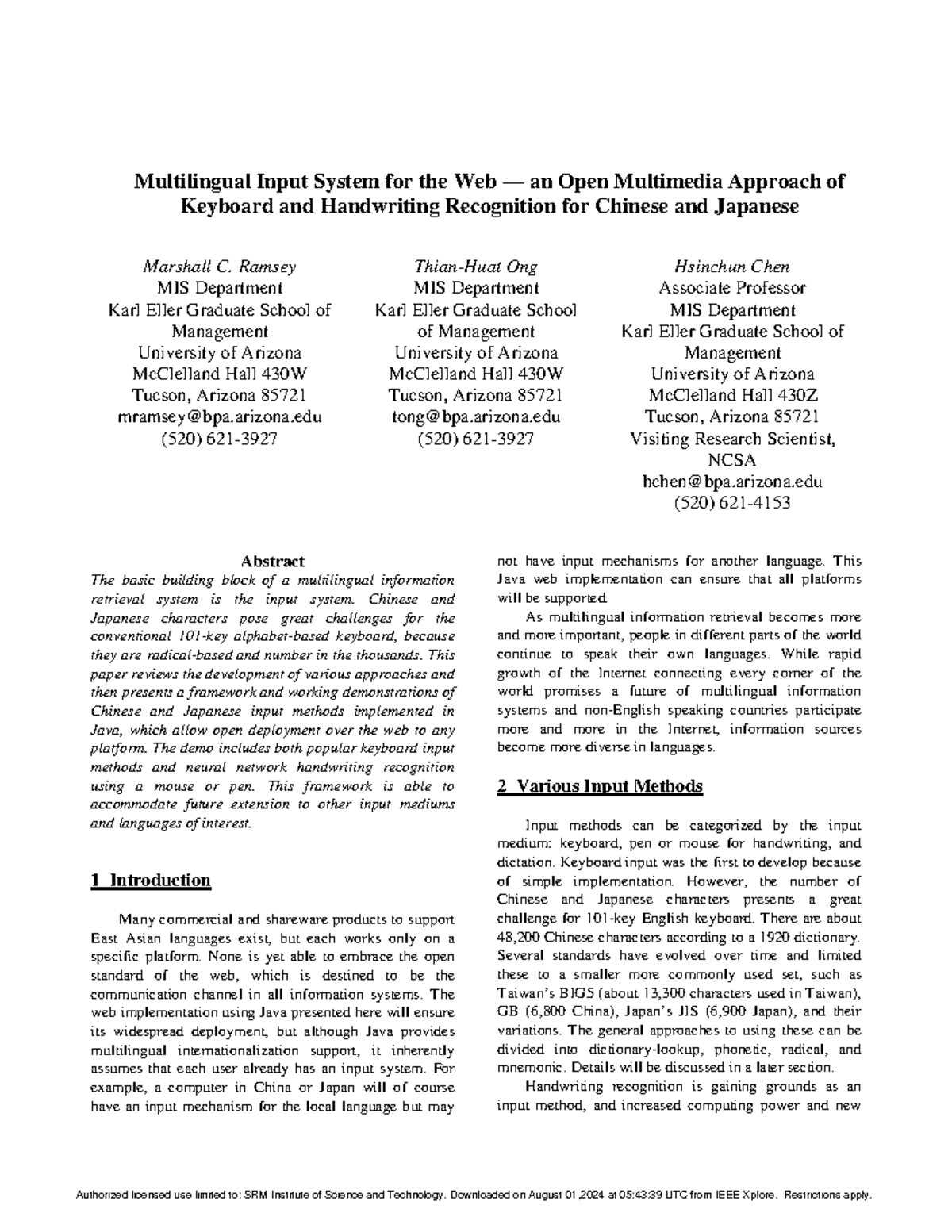 Multilingual Input System for the Web — an Open Multimedia Approach of Keyboard and Handwriting Recognition for Chinese and Japanese

Marshall C. Ramsey
MIS Department
Karl Eller Graduate School of Management
University of Arizona
McClelland Hall 430W
Tucson, Arizona 85721
mramsey@bpa.arizona.edu
(520) 621-3927

Thian-Huat Ong
MIS Department
Karl Eller Graduate School of Management
University of Arizona
McClelland Hall 430W
Tucson, Arizona 85721
tong@bpa.arizona.edu
(520) 621-3927

Hsinchun Chen
Associate Professor
MIS Department
Karl Eller Graduate School of Management
University of Arizona
McClelland Hall 430Z
Tucson, Arizona 85721
Visiting Research Scientist, NCSA
hchen@bpa.arizona.edu
(520) 621-4153

Abstract
The basic building block of a multilingual information retrieval system is the input system. Chinese and Japanese characters pose great challenges for the conventional 101-key alphabet-based keyboard, because they are radical-based and number in the thousands. This paper reviews the development of various approaches and then presents a framework and working demonstrations of Chinese and Japanese input methods implemented in Java, which allow open deployment over the web to any platform. The demo includes both popular keyboard input methods and neural network handwriting recognition using a mouse or pen. This framework is able to accommodate future extension to other input mediums and languages of interest.

1 Introduction

Many commercial and shareware products to support East Asian languages exist, but each works only on a specific platform. None is yet able to embrace the open standard of the web, which is destined to be the communication channel in all information systems. The web implementation using Java presented here will ensure its widespread deployment, but although Java provides multilingual internationalization support, it inherently assumes that each user already has an input system. For example, a computer in China or Japan will of course have an input mechanism for the local language but may not have input mechanisms for another language. This Java web implementation can ensure that all platforms will be supported.

As multilingual information retrieval becomes more and more important, people in different parts of the world continue to speak their own languages. While rapid growth of the Internet connecting every corner of the world promises a future of multilingual information systems and non-English speaking countries participate more and more in the Internet, information sources become more diverse in languages.

2 Various Input Methods

Input methods can be categorized by the input medium: keyboard, pen or mouse for handwriting, and dictation. Keyboard input was the first to develop because of simple implementation. However, the number of Chinese and Japanese characters presents a great challenge for 101-key English keyboard. There are about 48,200 Chinese characters according to a 1920 dictionary. Several standards have evolved over time and limited these to a smaller more commonly used set, such as Taiwan's BIG5 (about 13,300 characters used in Taiwan), GB (6,800 China), Japan's JIS (6,900 Japan), and their variations. The general approaches to using these can be divided into dictionary-lookup, phonetic, radical, and mnemonic. Details will be discussed in a later section.

Handwriting recognition is gaining grounds as an input method, and increased computing power and new

Authorized licensed use limited to: SRM Institute of Science and Technology. Downloaded on August 01,2024 at 05:43:39 UTC from IEEE Xplore. Restrictions apply.